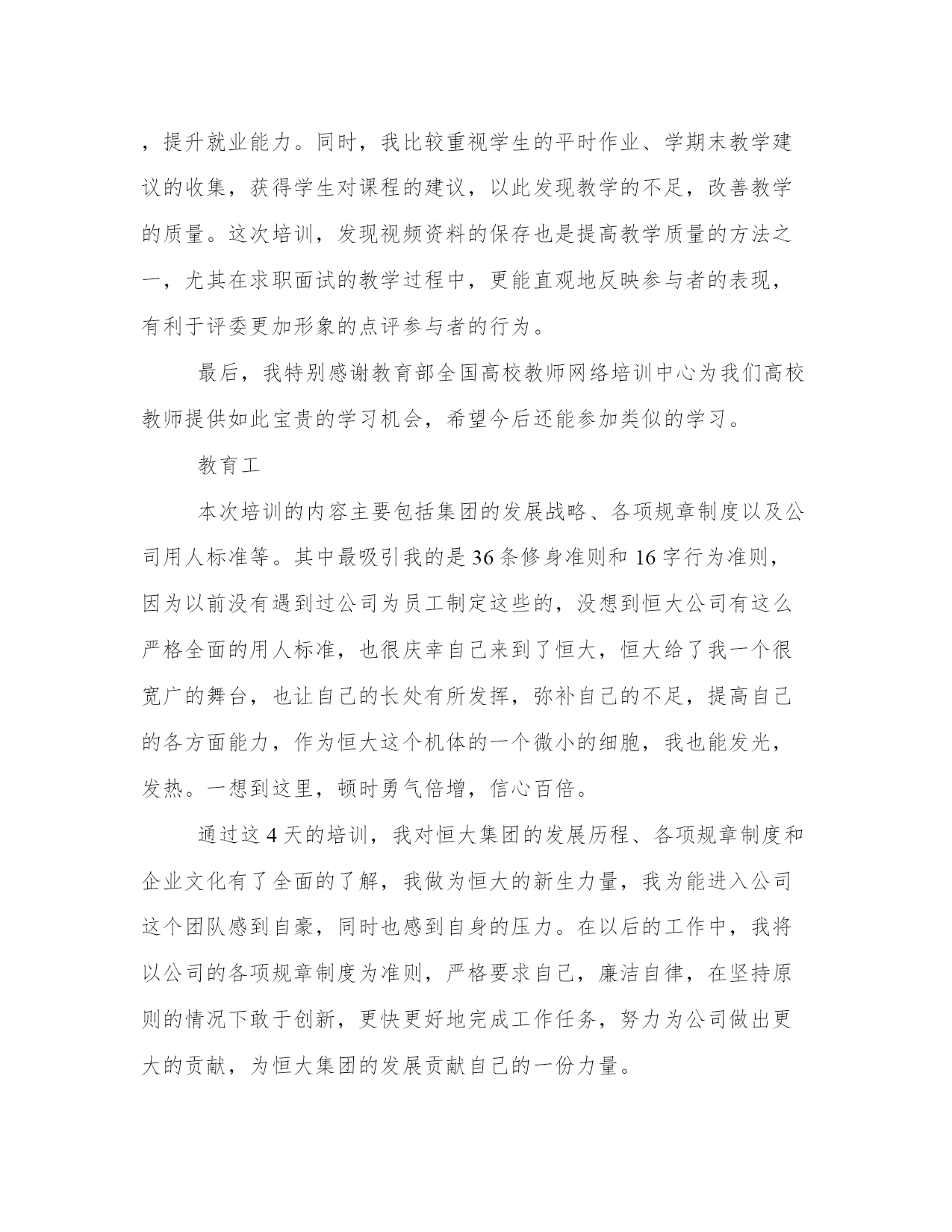 ，提升就业能力。同时，我比较重视学生的平时作业、学期末教学建议的收集，获得学生对课程的建议，以此发现教学的不足，改善教学的质量。这次培训，发现视频资料的保存也是提高教学质量的方法之一，尤其在求职面试的教学过程中，更能直观地反映参与者的表现，有利于评委更加形象的点评参与者的行为。

最后，我特别感谢教育部全国高校教师网络培训中心为我们高校教师提供如此宝贵的学习机会，希望今后还能参加类似的学习。

教育工

本次培训的内容主要包括集团的发展战略、各项规章制度以及公司用人标准等。其中最吸引我的是36条修身准则和16字行为准则，因为以前没有遇到过公司为员工制定这些的，没想到恒大公司有这么严格全面的用人标准，也很庆幸自己来到了恒大，恒大给了我一个很宽广的舞台，也让自己的长处有所发挥，弥补自己的不足，提高自己的各方面能力，作为恒大这个机体的一个微小的细胞，我也能发光，发热。一想到这里，顿时勇气倍增，信心百倍。

通过这4天的培训，我对恒大集团的发展历程、各项规章制度和企业文化有了全面的了解，我做为恒大的新生力量，我为能进入公司这个团队感到自豪，同时也感到自身的压力。在以后的工作中，我将以公司的各项规章制度为准则，严格要求自己，廉洁自律，在坚持原则的情况下敢于创新，更快更好地完成工作任务，努力为公司做出更大的贡献，为恒大集团的发展贡献自己的一份力量。